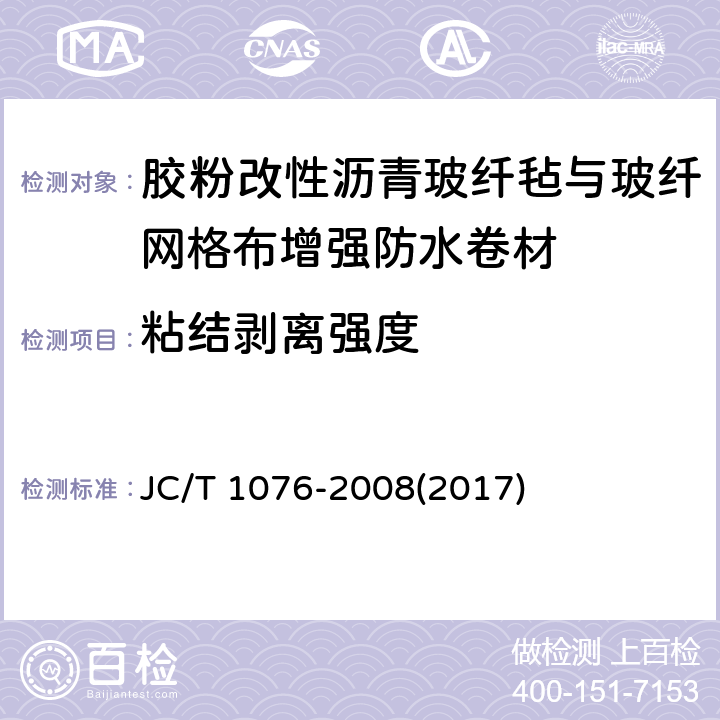 MA CNAS AC ilac-MRA

检测对象：胶粉改性沥青玻纤毡与玻纤网格布增强防水卷材

检测项目：粘结剥离强度

检测标准：JC/T 1076-2008(2017)

百检
Baijiantest.com

做检测 上百检
400-151-7153